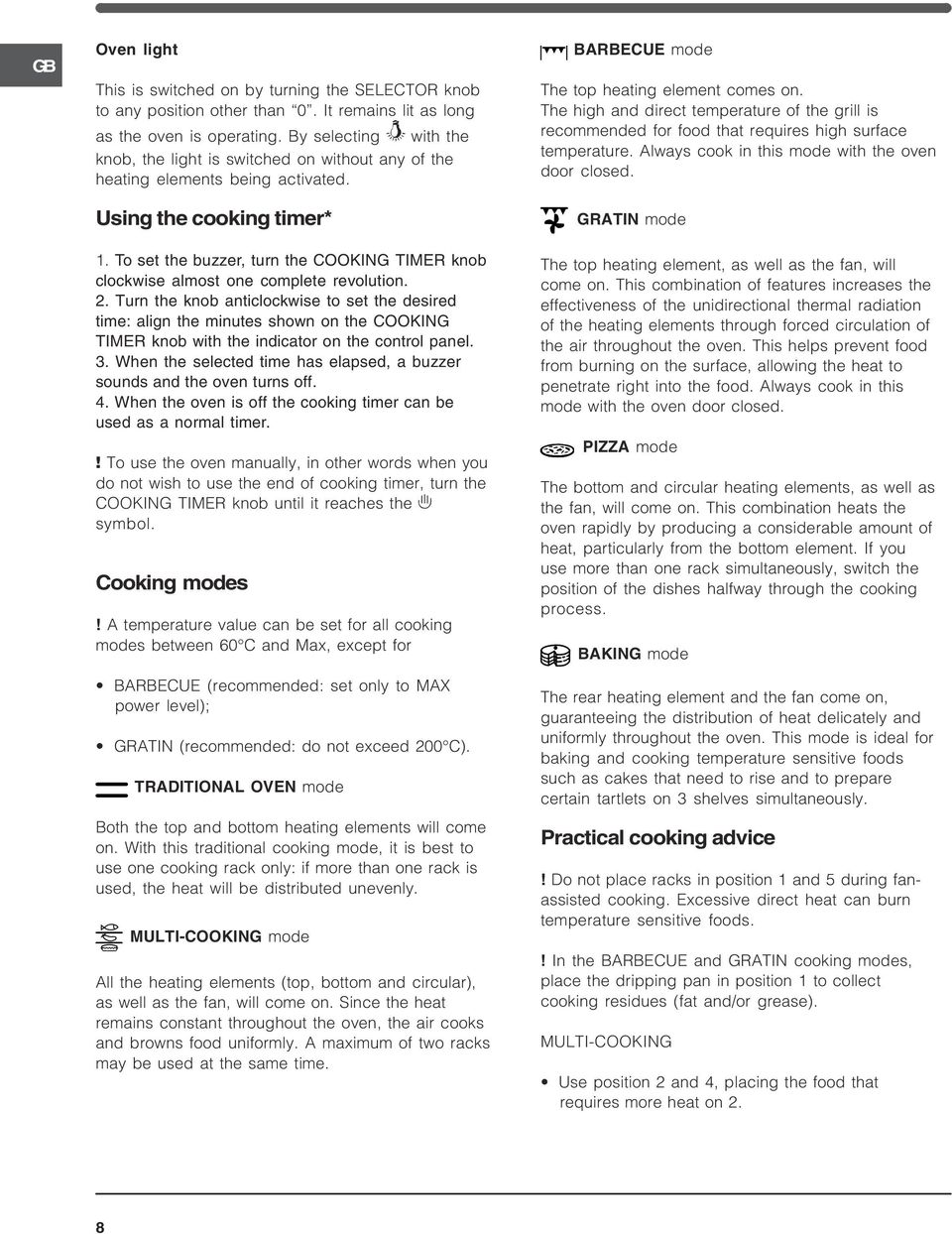 GB

Oven light

This is switched on by turning the SELECTOR knob to any position other than "0". It remains lit as long as the oven is operating. By selecting with the knob, the light is switched on without any of the heating elements being activated.

Using the cooking timer*

1. To set the buzzer, turn the COOKING TIMER knob clockwise almost one complete revolution.
2. Turn the knob anticlockwise to set the desired time: align the minutes shown on the COOKING TIMER knob with the indicator on the control panel.
3. When the selected time has elapsed, a buzzer sounds and the oven turns off.
4. When the oven is off the cooking timer can be used as a normal timer.

! To use the oven manually, in other words when you do not wish to use the end of cooking timer, turn the COOKING TIMER knob until it reaches the symbol.

Cooking modes

! A temperature value can be set for all cooking modes between 60°C and Max, except for

• BARBECUE (recommended: set only to MAX power level);

• GRATIN (recommended: do not exceed 200°C).

TRADITIONAL OVEN mode

Both the top and bottom heating elements will come on. With this traditional cooking mode, it is best to use one cooking rack only: if more than one rack is used, the heat will be distributed unevenly.

MULTI-COOKING mode

All the heating elements (top, bottom and circular), as well as the fan, will come on. Since the heat remains constant throughout the oven, the air cooks and browns food uniformly. A maximum of two racks may be used at the same time.

BARBECUE mode

The top heating element comes on.
The high and direct temperature of the grill is recommended for food that requires high surface temperature. Always cook in this mode with the oven door closed.

GRATIN mode

The top heating element, as well as the fan, will come on. This combination of features increases the effectiveness of the unidirectional thermal radiation of the heating elements through forced circulation of the air throughout the oven. This helps prevent food from burning on the surface, allowing the heat to penetrate right into the food. Always cook in this mode with the oven door closed.

PIZZA mode

The bottom and circular heating elements, as well as the fan, will come on. This combination heats the oven rapidly by producing a considerable amount of heat, particularly from the bottom element. If you use more than one rack simultaneously, switch the position of the dishes halfway through the cooking process.

BAKING mode

The rear heating element and the fan come on, guaranteeing the distribution of heat delicately and uniformly throughout the oven. This mode is ideal for baking and cooking temperature sensitive foods such as cakes that need to rise and to prepare certain tartlets on 3 shelves simultaneously.

Practical cooking advice

! Do not place racks in position 1 and 5 during fan-assisted cooking. Excessive direct heat can burn temperature sensitive foods.

! In the BARBECUE and GRATIN cooking modes, place the dripping pan in position 1 to collect cooking residues (fat and/or grease).

MULTI-COOKING

• Use position 2 and 4, placing the food that requires more heat on 2.

8